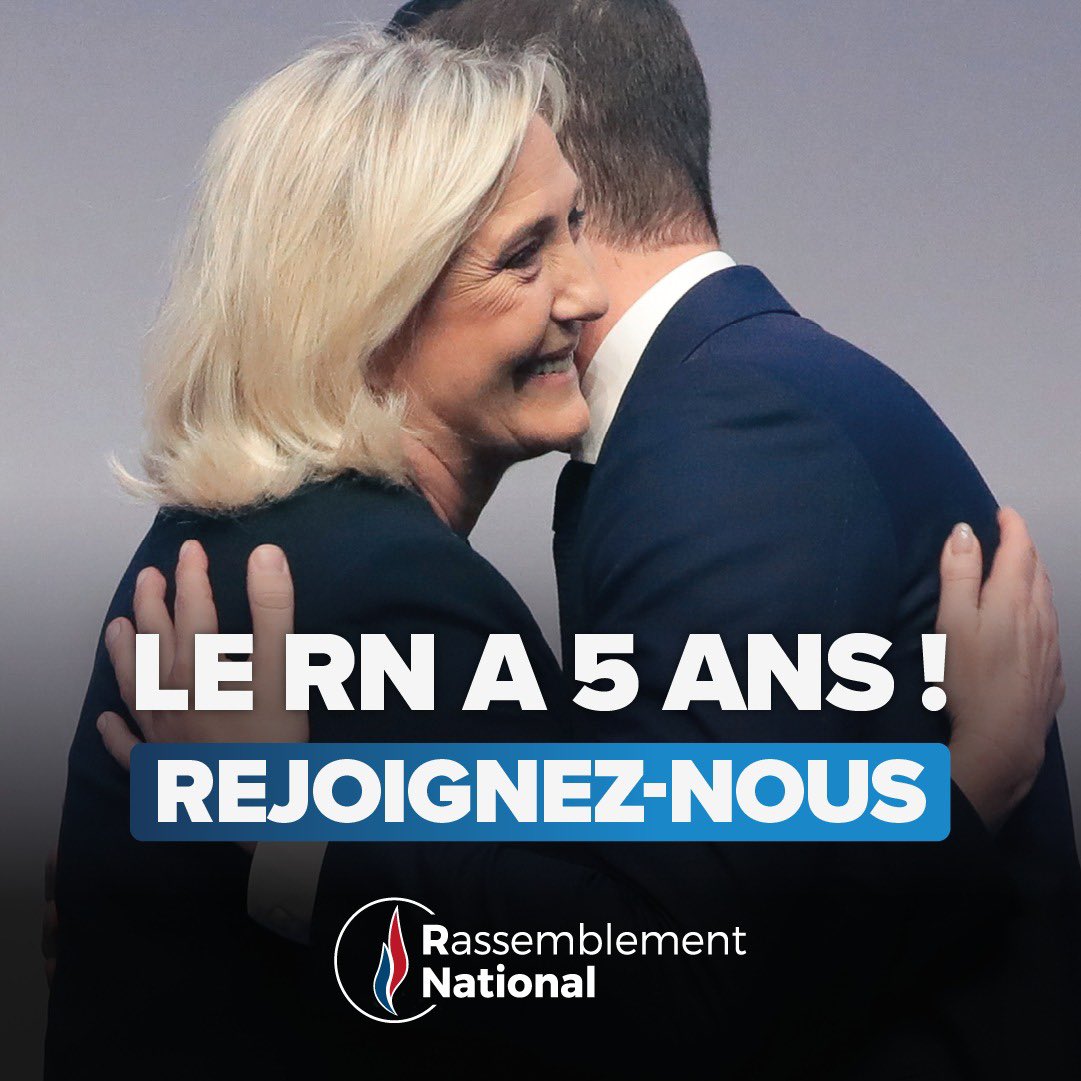 LE RN A 5 ANS !
REJOIGNEZ-NOUS

Rassemblement
National